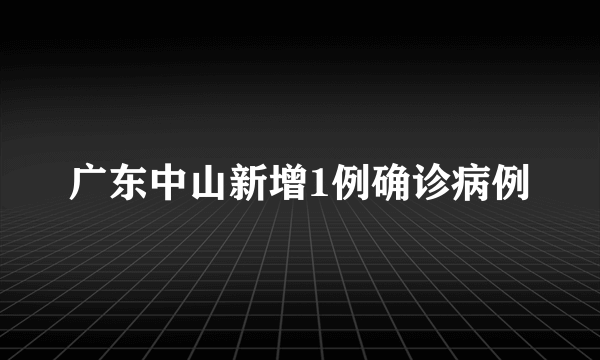 广东中山新增1例确诊病例